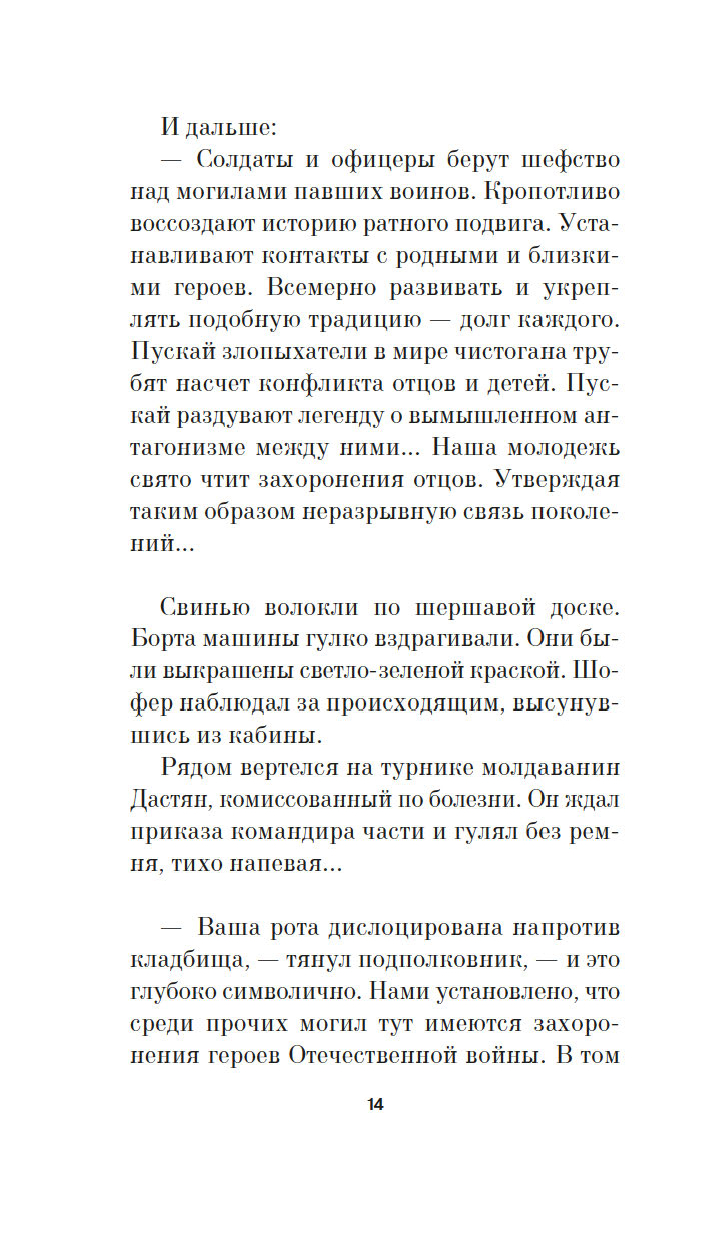 И дальше:

— Солдаты и офицеры берут шефство над могилами павших воинов. Кропотливо воссоздают историю ратного подвига. Устанавливают контакты с родными и близкими героев. Всемерно развивать и укреплять подобную традицию — долг каждого. Пускай злопыхатели в мире чистогана трубят насчет конфликта отцов и детей. Пускай раздувают легенду о вымышленном антагонизме между ними... Наша молодежь свято чтит захоронения отцов. Утверждая таким образом неразрывную связь поколений...

Свинью волокли по шершавой доске. Борта машины гулко вздрагивали. Они были выкрашены светло-зеленой краской. Шофер наблюдал за происходящим, высунувшись из кабины.

Рядом вертелся на турнике молдаванин Дастян, комиссованный по болезни. Он ждал приказа командира части и гулял без ремня, тихо напевая...

— Ваша рота дислоцирована напротив кладбища, — тянул подполковник, — и это глубоко символично. Нами установлено, что среди прочих могил тут имеются захоронения героев Отечественной войны. В том

14